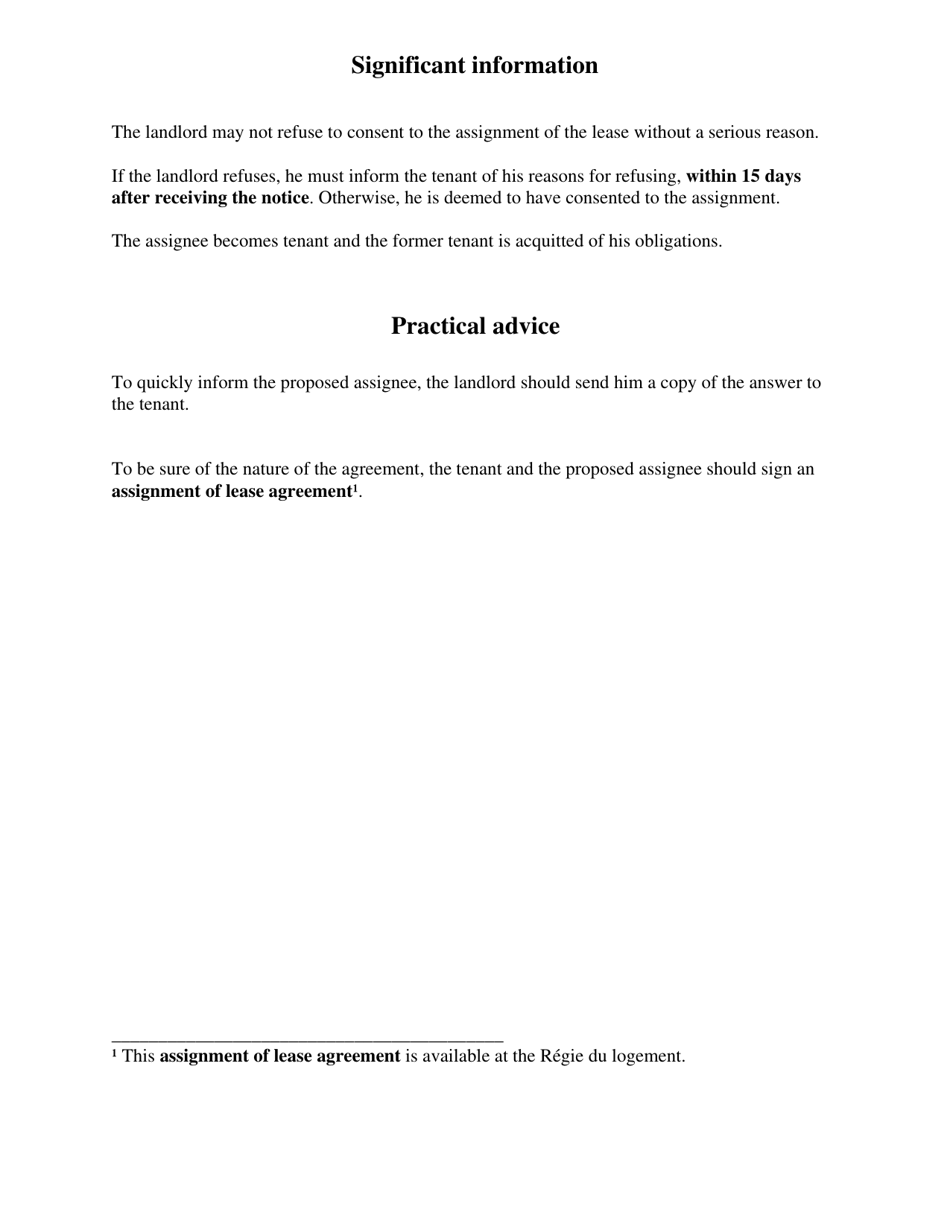 Significant information

The landlord may not refuse to consent to the assignment of the lease without a serious reason.

If the landlord refuses, he must inform the tenant of his reasons for refusing, within 15 days after receiving the notice. Otherwise, he is deemed to have consented to the assignment.

The assignee becomes tenant and the former tenant is acquitted of his obligations.

Practical advice

To quickly inform the proposed assignee, the landlord should send him a copy of the answer to the tenant.

To be sure of the nature of the agreement, the tenant and the proposed assignee should sign an assignment of lease agreement$^1$.

$^1$ This assignment of lease agreement is available at the Régie du logement.